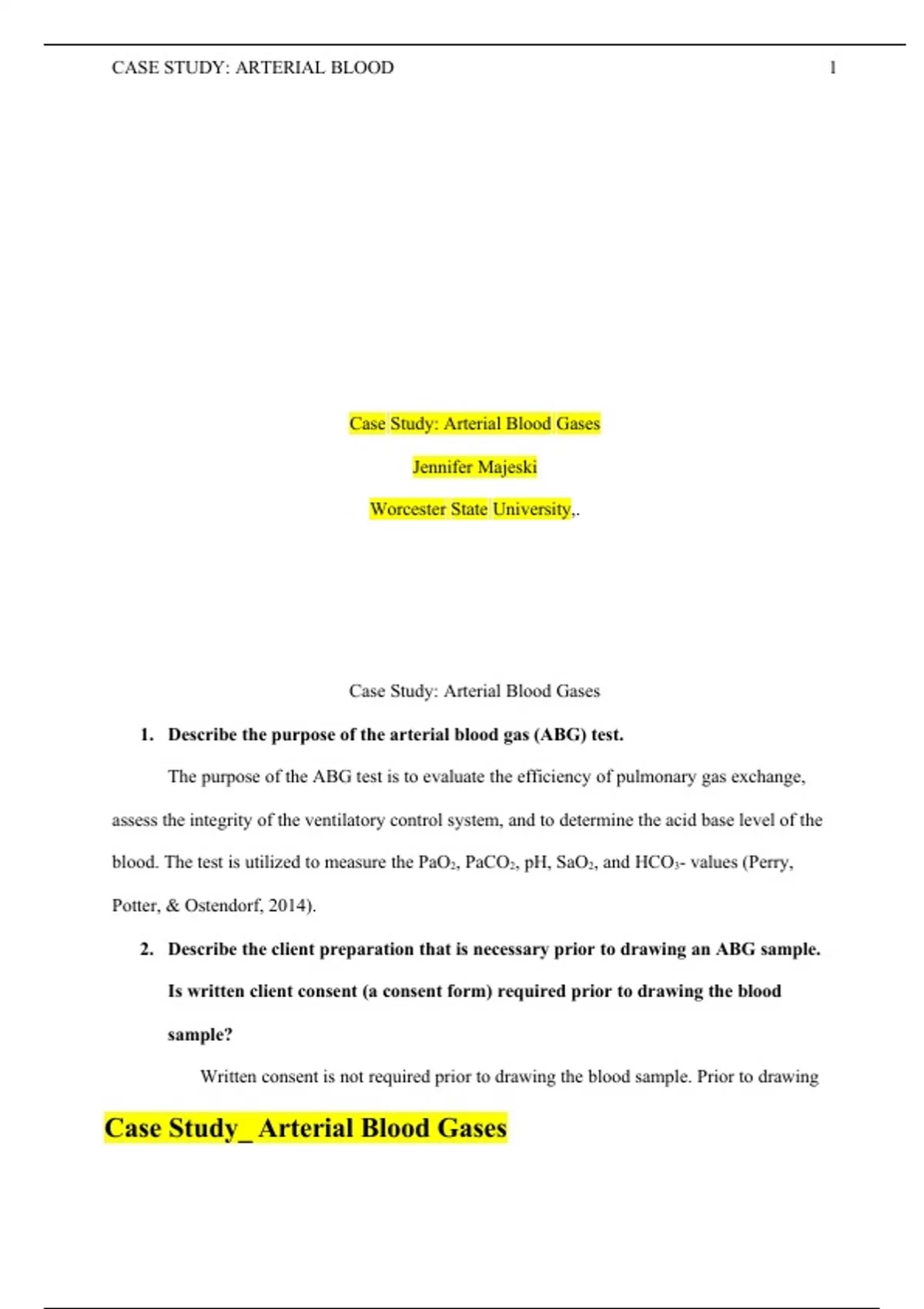 CASE STUDY: ARTERIAL BLOOD 1

Case Study: Arterial Blood Gases

Jennifer Majeski

Worcester State University,.

Case Study: Arterial Blood Gases

1. Describe the purpose of the arterial blood gas (ABG) test.

The purpose of the ABG test is to evaluate the efficiency of pulmonary gas exchange, assess the integrity of the ventilatory control system, and to determine the acid base level of the blood. The test is utilized to measure the $PaO_2$, $PaCO_2$, pH, $SaO_2$, and $HCO_3$- values (Perry, Potter, & Ostendorf, 2014).

2. Describe the client preparation that is necessary prior to drawing an ABG sample. Is written client consent (a consent form) required prior to drawing the blood sample?

Written consent is not required prior to drawing the blood sample. Prior to drawing

Case Study_ Arterial Blood Gases